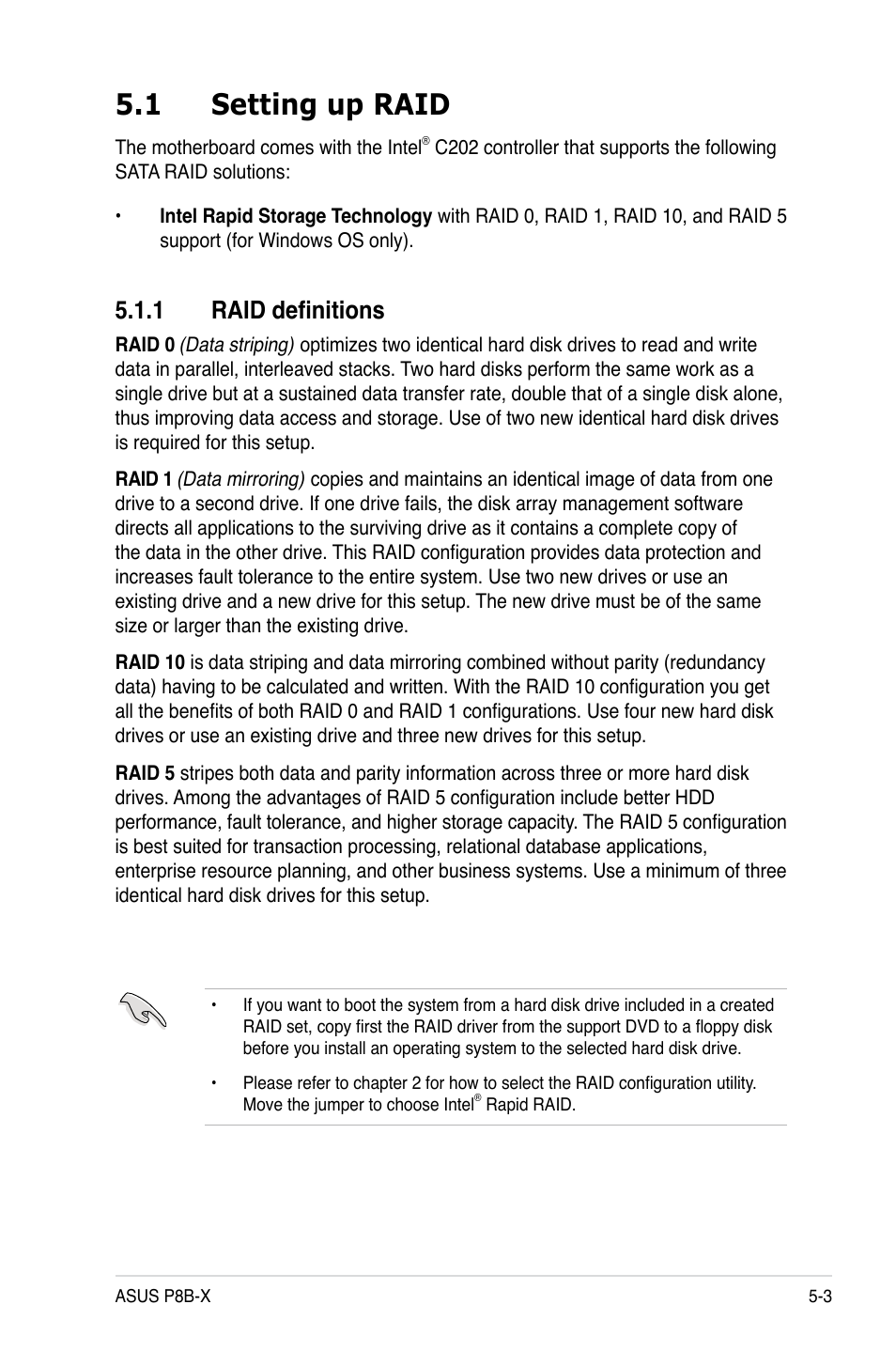 5.1 Setting up RAID

The motherboard comes with the Intel® C202 controller that supports the following SATA RAID solutions:

• Intel Rapid Storage Technology with RAID 0, RAID 1, RAID 10, and RAID 5 support (for Windows OS only).

5.1.1 RAID definitions

RAID 0 (Data striping) optimizes two identical hard disk drives to read and write data in parallel, interleaved stacks. Two hard disks perform the same work as a single drive but at a sustained data transfer rate, double that of a single disk alone, thus improving data access and storage. Use of two new identical hard disk drives is required for this setup.

RAID 1 (Data mirroring) copies and maintains an identical image of data from one drive to a second drive. If one drive fails, the disk array management software directs all applications to the surviving drive as it contains a complete copy of the data in the other drive. This RAID configuration provides data protection and increases fault tolerance to the entire system. Use two new drives or use an existing drive and a new drive for this setup. The new drive must be of the same size or larger than the existing drive.

RAID 10 is data striping and data mirroring combined without parity (redundancy data) having to be calculated and written. With the RAID 10 configuration you get all the benefits of both RAID 0 and RAID 1 configurations. Use four new hard disk drives or use an existing drive and three new drives for this setup.

RAID 5 stripes both data and parity information across three or more hard disk drives. Among the advantages of RAID 5 configuration include better HDD performance, fault tolerance, and higher storage capacity. The RAID 5 configuration is best suited for transaction processing, relational database applications, enterprise resource planning, and other business systems. Use a minimum of three identical hard disk drives for this setup.

• If you want to boot the system from a hard disk drive included in a created RAID set, copy first the RAID driver from the support DVD to a floppy disk before you install an operating system to the selected hard disk drive.

• Please refer to chapter 2 for how to select the RAID configuration utility. Move the jumper to choose Intel® Rapid RAID.

ASUS P8B-X 5-3